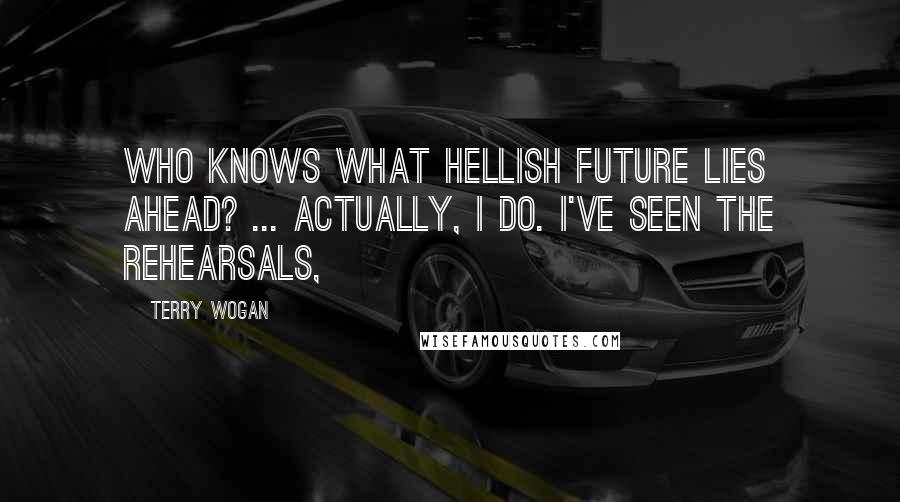 WHO KNOWS WHAT HELLISH FUTURE LIES AHEAD? ... ACTUALLY, I DO. I'VE SEEN THE REHEARSALS,

TERRY WOGAN

WISEFAMOUSQUOTES.COM